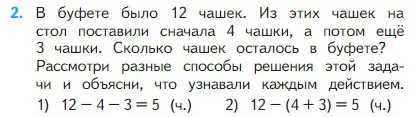 2. В буфете было 12 чашек. Из этих чашек на стол поставили сначала 4 чашки, а потом ещё 3 чашки. Сколько чашек осталось в буфете?
Рассмотри разные способы решения этой задачи и объясни, что узнавали каждым действием.

1) $12 - 4 - 3 = 5$ (ч.)  2) $12 - (4 + 3) = 5$ (ч.)